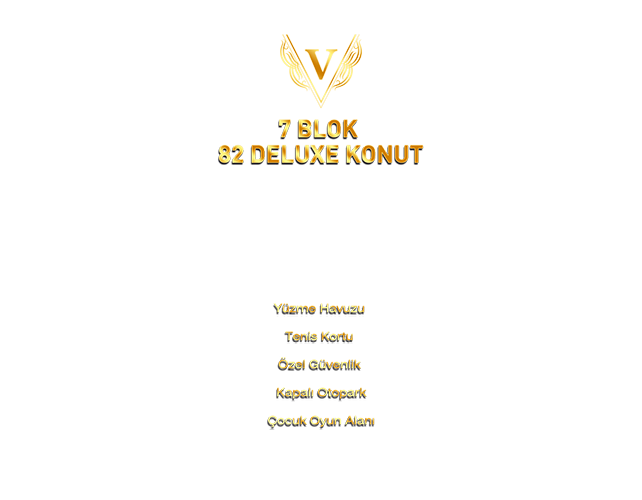 V

7 BLOK
82 DELUXE KONUT

Yüzme Havuzu

Tenis Kortu

Özel Güvenlik

Kapalı Otopark

Çocuk Oyun Alanı